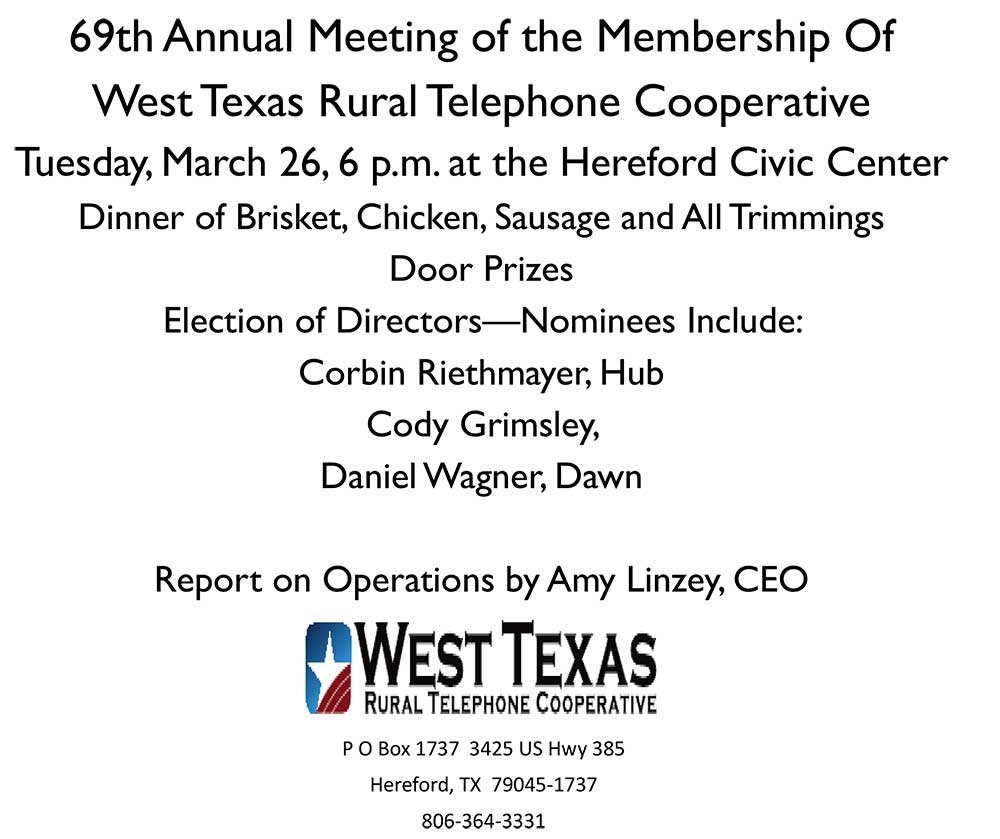 69th Annual Meeting of the Membership Of
West Texas Rural Telephone Cooperative
Tuesday, March 26, 6 p.m. at the Hereford Civic Center
Dinner of Brisket, Chicken, Sausage and All Trimmings
Door Prizes
Election of Directors—Nominees Include:
Corbin Riethmayer, Hub
Cody Grimsley,
Daniel Wagner, Dawn

Report on Operations by Amy Linzey, CEO

WEST TEXAS
RURAL TELEPHONE COOPERATIVE

P O Box 1737 3425 US Hwy 385
Hereford, TX 79045-1737
806-364-3331